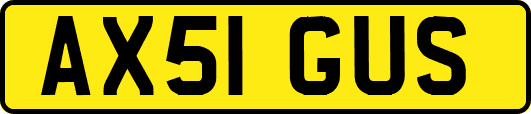 AX51 GUS